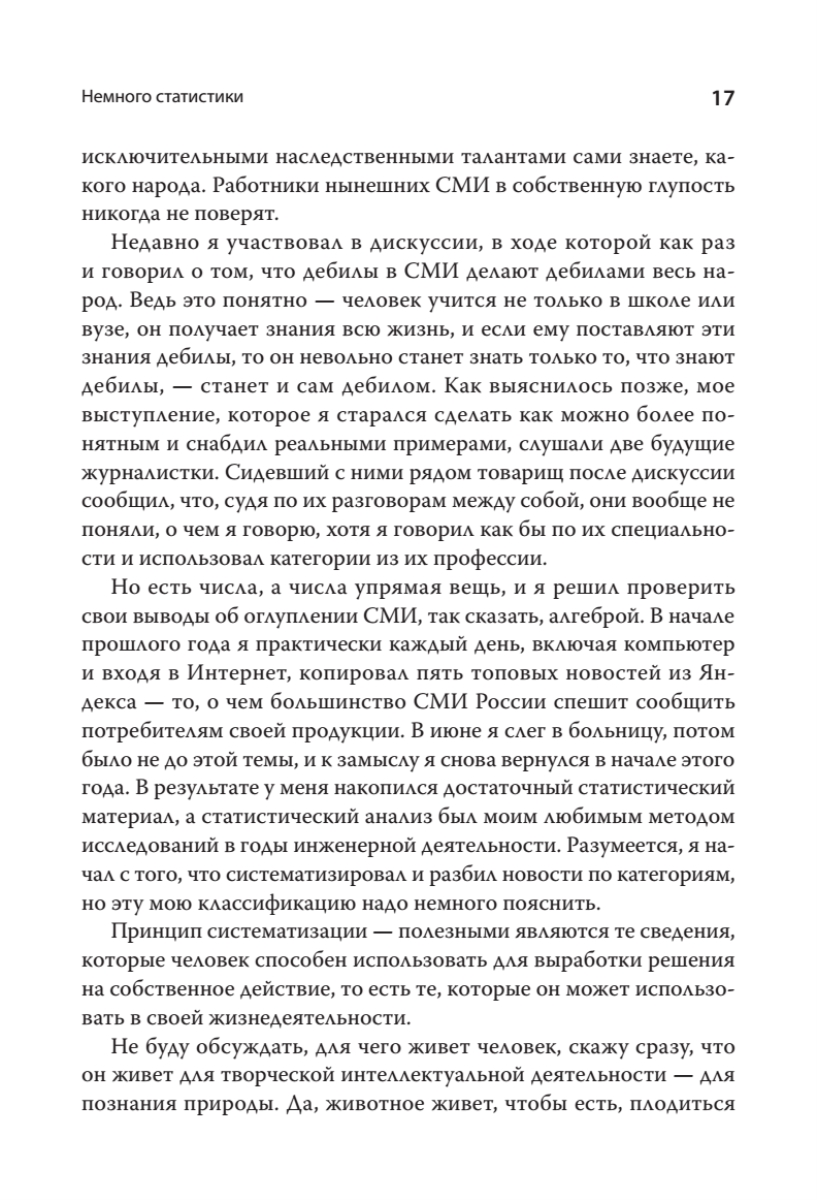 Немного статистики 17

исключительными наследственными талантами сами знаете, какого народа. Работники нынешних СМИ в собственную глупость никогда не поверят.

Недавно я участвовал в дискуссии, в ходе которой как раз и говорил о том, что дебилы в СМИ делают дебилами весь народ. Ведь это понятно — человек учится не только в школе или вузе, он получает знания всю жизнь, и если ему поставляют эти знания дебилы, то он невольно станет знать только то, что знают дебилы, — станет и сам дебилом. Как выяснилось позже, мое выступление, которое я старался сделать как можно более понятным и снабдил реальными примерами, слушали две будущие журналистки. Сидевший с ними рядом товарищ после дискуссии сообщил, что, судя по их разговорам между собой, они вообще не поняли, о чем я говорю, хотя я говорил как бы по их специальности и использовал категории из их профессии.

Но есть числа, а числа упрямая вещь, и я решил проверить свои выводы об оглуплении СМИ, так сказать, алгеброй. В начале прошлого года я практически каждый день, включая компьютер и входя в Интернет, копировал пять топовых новостей из Яндекса — то, о чем большинство СМИ России спешит сообщить потребителям своей продукции. В июне я слег в больницу, потом было не до этой темы, и к замыслу я снова вернулся в начале этого года. В результате у меня накопился достаточный статистический материал, а статистический анализ был моим любимым методом исследований в годы инженерной деятельности. Разумеется, я начал с того, что систематизировал и разбил новости по категориям, но эту мою классификацию надо немного пояснить.

Принцип систематизации — полезными являются те сведения, которые человек способен использовать для выработки решения на собственное действие, то есть те, которые он может использовать в своей жизнедеятельности.

Не буду обсуждать, для чего живет человек, скажу сразу, что он живет для творческой интеллектуальной деятельности — для познания природы. Да, животное живет, чтобы есть, плодиться